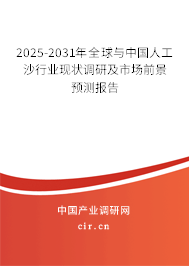 2025-2031年全球与中国人工沙行业现状调研及市场前景预测报告

中国产业调研网
cir.cn